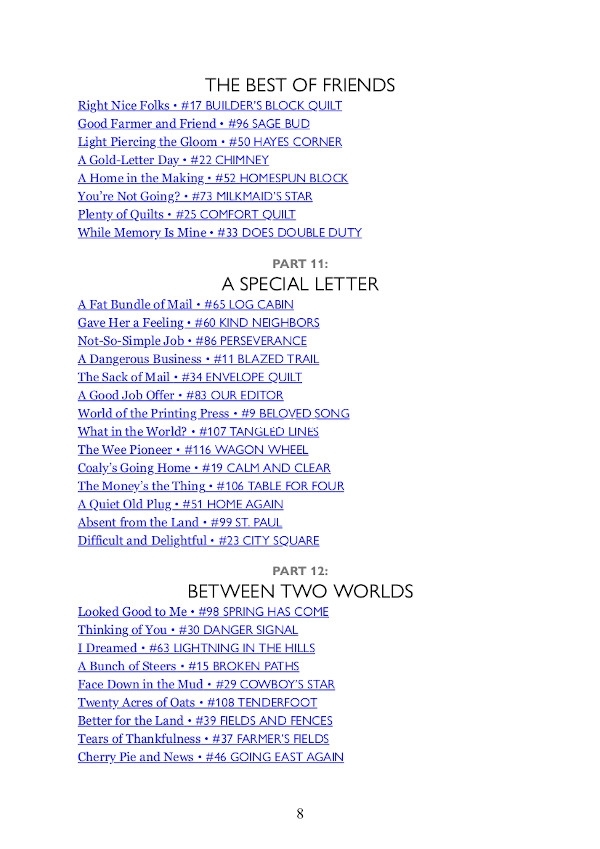 THE BEST OF FRIENDS

Right Nice Folks • #17 BUILDER'S BLOCK QUILT
Good Farmer and Friend • #96 SAGE BUD
Light Piercing the Gloom • #50 HAYES CORNER
A Gold-Letter Day • #22 CHIMNEY
A Home in the Making • #52 HOMESPUN BLOCK
You're Not Going? • #73 MILKMAID'S STAR
Plenty of Quilts • #25 COMFORT QUILT
While Memory Is Mine • #33 DOES DOUBLE DUTY

PART 11:
A SPECIAL LETTER

A Fat Bundle of Mail • #65 LOG CABIN
Gave Her a Feeling • #60 KIND NEIGHBORS
Not-So-Simple Job • #86 PERSEVERANCE
A Dangerous Business • #11 BLAZED TRAIL
The Sack of Mail • #34 ENVELOPE QUILT
A Good Job Offer • #83 OUR EDITOR
World of the Printing Press • #9 BELOVED SONG
What in the World? • #107 TANGLED LINES
The Wee Pioneer • #116 WAGON WHEEL
Coaly's Going Home • #19 CALM AND CLEAR
The Money's the Thing • #106 TABLE FOR FOUR
A Quiet Old Plug • #51 HOME AGAIN
Absent from the Land • #99 ST. PAUL
Difficult and Delightful • #23 CITY SQUARE

PART 12:
BETWEEN TWO WORLDS

Looked Good to Me • #98 SPRING HAS COME
Thinking of You • #30 DANGER SIGNAL
I Dreamed • #63 LIGHTNING IN THE HILLS
A Bunch of Steers • #15 BROKEN PATHS
Face Down in the Mud • #29 COWBOY'S STAR
Twenty Acres of Oats • #108 TENDERFOOT
Better for the Land • #39 FIELDS AND FENCES
Tears of Thankfulness • #37 FARMER'S FIELDS
Cherry Pie and News • #46 GOING EAST AGAIN

8